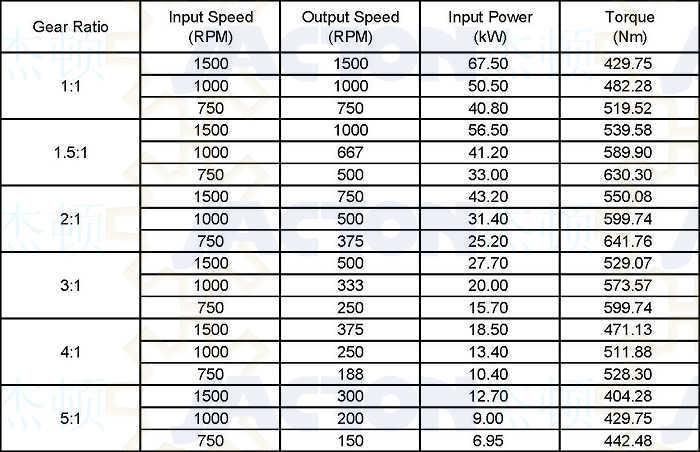 | Gear Ratio | Input Speed (RPM) | Output Speed (RPM) | Input Power (kW) | Torque (Nm) |
|---|---|---|---|---|
| 1:1 | 1500 | 1500 | 67.50 | 429.75 |
| | 1000 | 1000 | 50.50 | 482.28 |
| | 750 | 750 | 40.80 | 519.52 |
| 1.5:1 | 1500 | 1000 | 56.50 | 539.58 |
| | 1000 | 667 | 41.20 | 589.90 |
| | 750 | 500 | 33.00 | 630.30 |
| 2:1 | 1500 | 750 | 43.20 | 550.08 |
| | 1000 | 500 | 31.40 | 599.74 |
| | 750 | 375 | 25.20 | 641.76 |
| 3:1 | 1500 | 500 | 27.70 | 529.07 |
| | 1000 | 333 | 20.00 | 573.57 |
| | 750 | 250 | 15.70 | 599.74 |
| 4:1 | 1500 | 375 | 18.50 | 471.13 |
| | 1000 | 250 | 13.40 | 511.88 |
| | 750 | 188 | 10.40 | 528.30 |
| 5:1 | 1500 | 300 | 12.70 | 404.28 |
| | 1000 | 200 | 9.00 | 429.75 |
| | 750 | 150 | 6.95 | 442.48 |

杰顿 JACTON